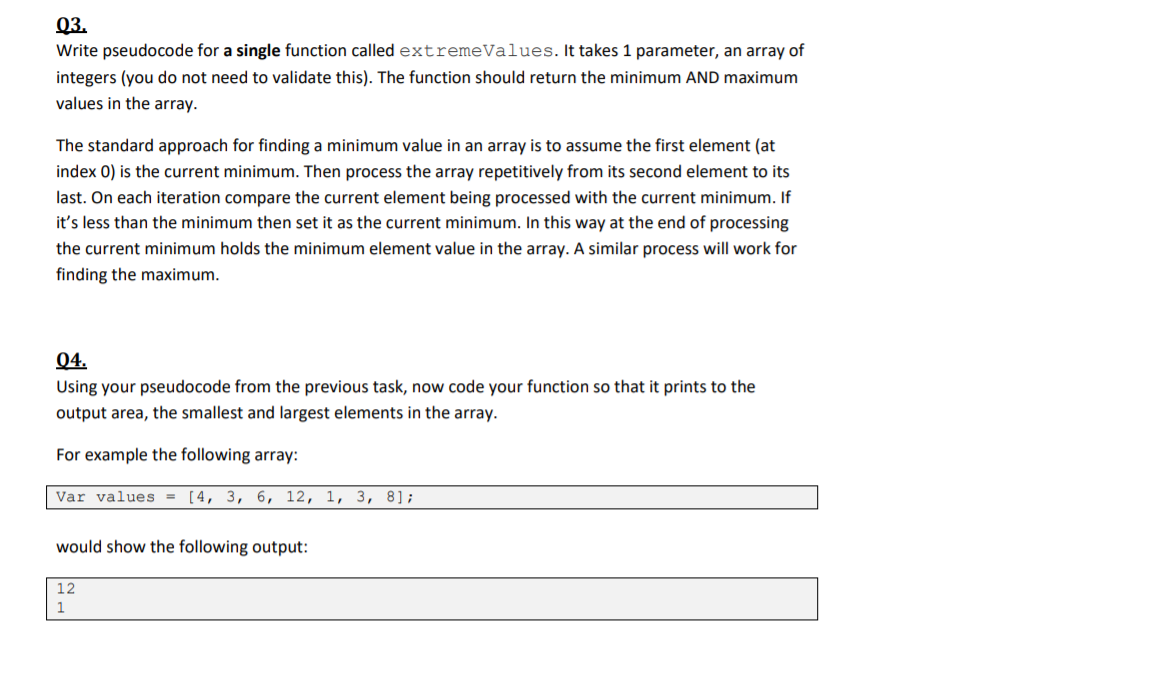 Q3.

Write pseudocode for a single function called extremeValues. It takes 1 parameter, an array of integers (you do not need to validate this). The function should return the minimum AND maximum values in the array.

The standard approach for finding a minimum value in an array is to assume the first element (at index 0) is the current minimum. Then process the array repetitively from its second element to its last. On each iteration compare the current element being processed with the current minimum. If it's less than the minimum then set it as the current minimum. In this way at the end of processing the current minimum holds the minimum element value in the array. A similar process will work for finding the maximum.

Q4.

Using your pseudocode from the previous task, now code your function so that it prints to the output area, the smallest and largest elements in the array.

For example the following array:

Var values = [4, 3, 6, 12, 1, 3, 8];

would show the following output:

12
1